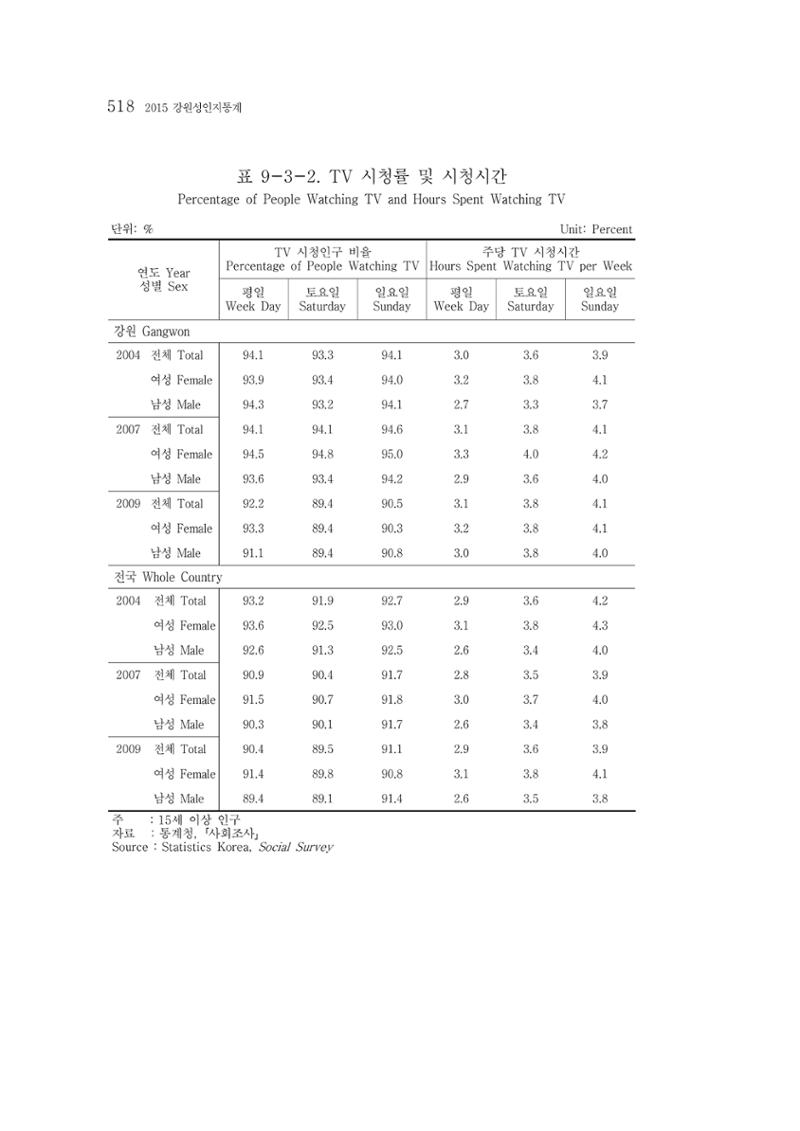 518 2015 강원성인지통계

표 9-3-2. TV 시청률 및 시청시간
Percentage of People Watching TV and Hours Spent Watching TV

단위: %

Unit: Percent

| 연도 Year 성별 Sex | TV 시청인구 비율 Percentage of People Watching TV | | | 주당 TV 시청시간 Hours Spent Watching TV per Week | | |
|---|---|---|---|---|---|---|
| | 평일 Week Day | 토요일 Saturday | 일요일 Sunday | 평일 Week Day | 토요일 Saturday | 일요일 Sunday |
| 강원 Gangwon | | | | | | |
| 2004 전체 Total | 94.1 | 93.3 | 94.1 | 3.0 | 3.6 | 3.9 |
| 여성 Female | 93.9 | 93.4 | 94.0 | 3.2 | 3.8 | 4.1 |
| 남성 Male | 94.3 | 93.2 | 94.1 | 2.7 | 3.3 | 3.7 |
| 2007 전체 Total | 94.1 | 94.1 | 94.6 | 3.1 | 3.8 | 4.1 |
| 여성 Female | 94.5 | 94.8 | 95.0 | 3.3 | 4.0 | 4.2 |
| 남성 Male | 93.6 | 93.4 | 94.2 | 2.9 | 3.6 | 4.0 |
| 2009 전체 Total | 92.2 | 89.4 | 90.5 | 3.1 | 3.8 | 4.1 |
| 여성 Female | 93.3 | 89.4 | 90.3 | 3.2 | 3.8 | 4.1 |
| 남성 Male | 91.1 | 89.4 | 90.8 | 3.0 | 3.8 | 4.0 |
| 전국 Whole Country | | | | | | |
| 2004 전체 Total | 93.2 | 91.9 | 92.7 | 2.9 | 3.6 | 4.2 |
| 여성 Female | 93.6 | 92.5 | 93.0 | 3.1 | 3.8 | 4.3 |
| 남성 Male | 92.6 | 91.3 | 92.5 | 2.6 | 3.4 | 4.0 |
| 2007 전체 Total | 90.9 | 90.4 | 91.7 | 2.8 | 3.5 | 3.9 |
| 여성 Female | 91.5 | 90.7 | 91.8 | 3.0 | 3.7 | 4.0 |
| 남성 Male | 90.3 | 90.1 | 91.7 | 2.6 | 3.4 | 3.8 |
| 2009 전체 Total | 90.4 | 89.5 | 91.1 | 2.9 | 3.6 | 3.9 |
| 여성 Female | 91.4 | 89.8 | 90.8 | 3.1 | 3.8 | 4.1 |
| 남성 Male | 89.4 | 89.1 | 91.4 | 2.6 | 3.5 | 3.8 |

주 : 15세 이상 인구
자료 : 통계청, 「사회조사」
Source : Statistics Korea, Social Survey